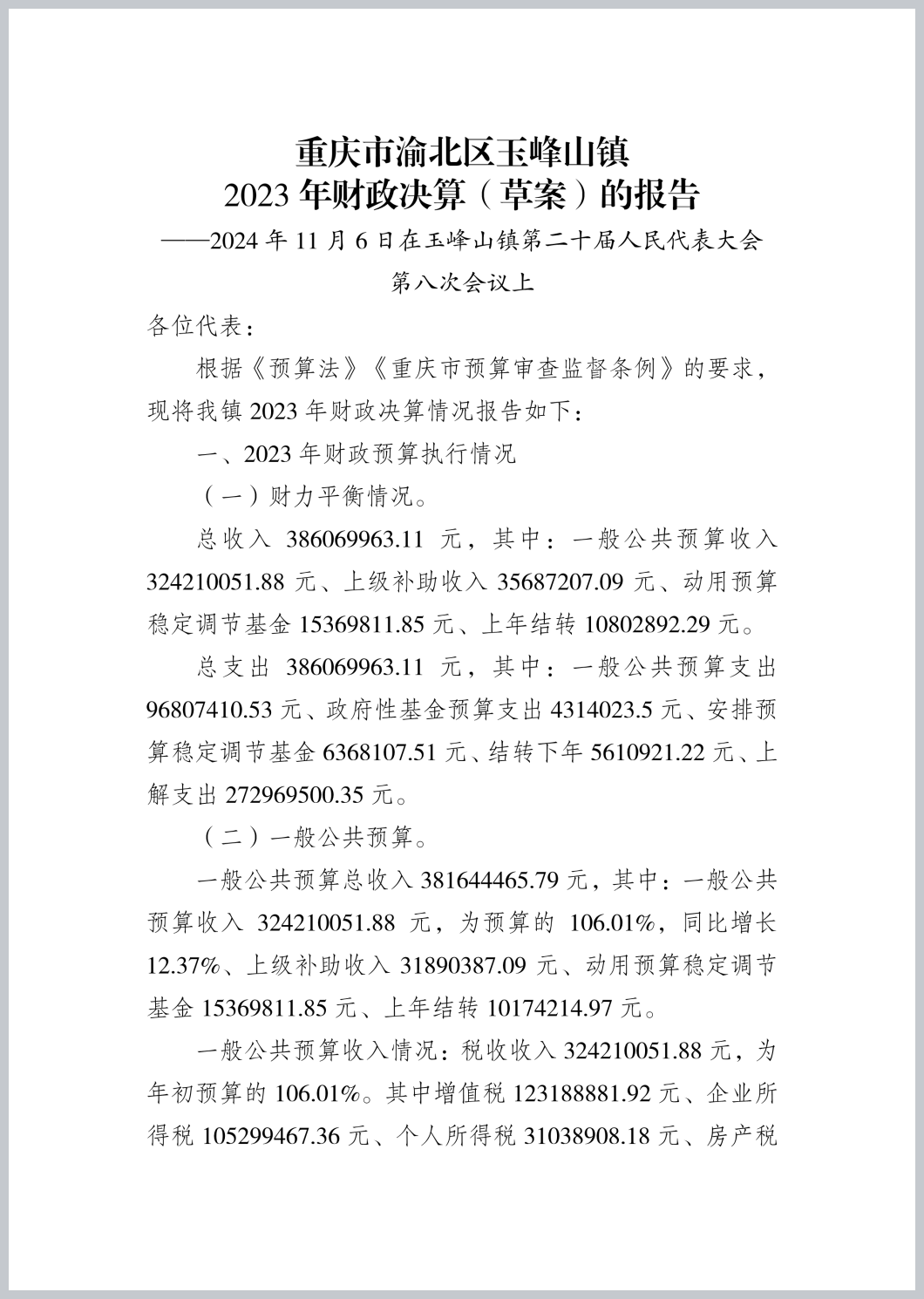 重庆市渝北区玉峰山镇
2023 年财政决算（草案）的报告

——2024 年 11 月 6 日在玉峰山镇第二十届人民代表大会第八次会议上

各位代表：

根据《预算法》《重庆市预算审查监督条例》的要求，现将我镇 2023 年财政决算情况报告如下：

一、2023 年财政预算执行情况

（一）财力平衡情况。

总收入 386069963.11 元，其中：一般公共预算收入 324210051.88 元、上级补助收入 35687207.09 元、动用预算稳定调节基金 15369811.85 元、上年结转 10802892.29 元。

总支出 386069963.11 元，其中：一般公共预算支出 96807410.53 元、政府性基金预算支出 4314023.5 元、安排预算稳定调节基金 6368107.51 元、结转下年 5610921.22 元、上解支出 272969500.35 元。

（二）一般公共预算。

一般公共预算总收入 381644465.79 元，其中：一般公共预算收入 324210051.88 元，为预算的 106.01%，同比增长 12.37%、上级补助收入 31890387.09 元、动用预算稳定调节基金 15369811.85 元、上年结转 10174214.97 元。

一般公共预算收入情况：税收收入 324210051.88 元，为年初预算的 106.01%。其中增值税 123188881.92 元、企业所得税 105299467.36 元、个人所得税 31038908.18 元、房产税